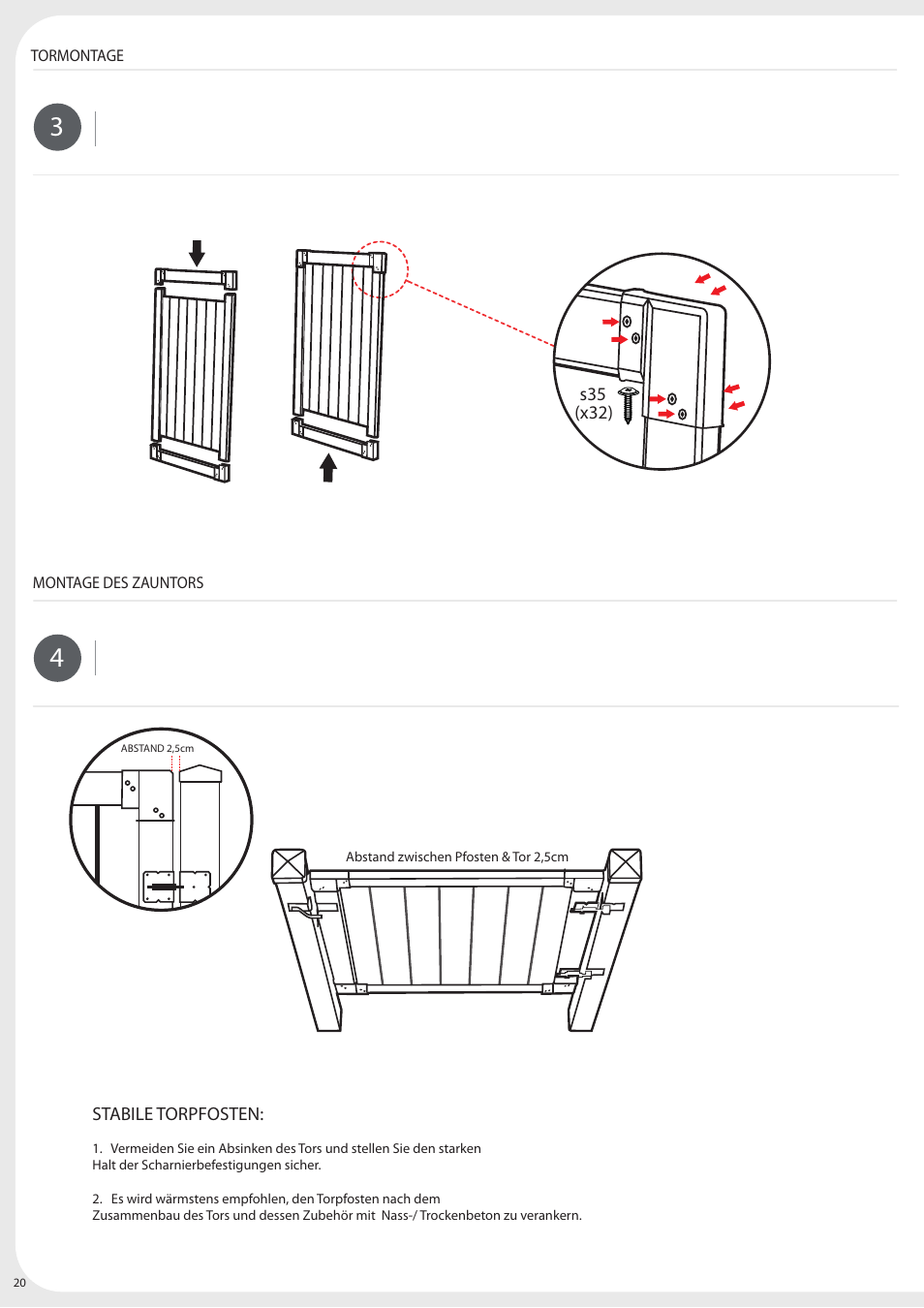 TORMONTAGE

3

s35
(x32)

MONTAGE DES ZAUNTORS

4

ABSTAND 2,5cm

Abstand zwischen Pfosten & Tor 2,5cm

STABILE TORPFOSTEN:

1. Vermeiden Sie ein Absinken des Tors und stellen Sie den starken Halt der Scharnierbefestigungen sicher.

2. Es wird wärmstens empfohlen, den Torpfosten nach dem Zusammenbau des Tors und dessen Zubehör mit Nass-/ Trockenbeton zu verankern.

20